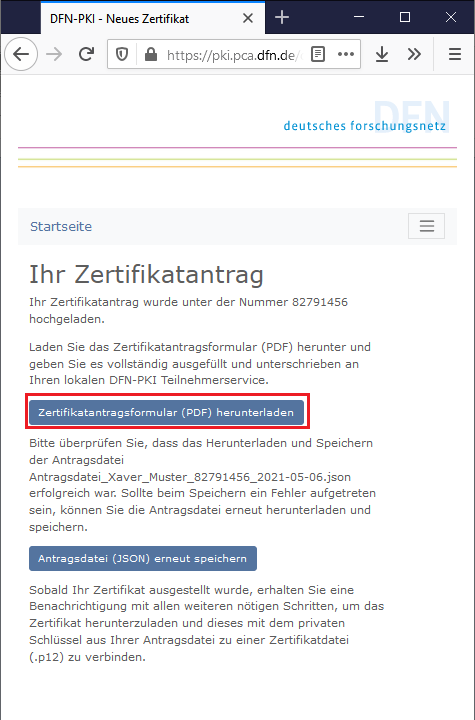 DFN-PKI - Neues Zertifikat

https://pki.pca.dfn.de/

DFN
deutsches forschungsnetz

Startseite

Ihr Zertifikatantrag

Ihr Zertifikatantrag wurde unter der Nummer 82791456 hochgeladen.

Laden Sie das Zertifikatantragsformular (PDF) herunter und geben Sie es vollständig ausgefüllt und unterschrieben an Ihren lokalen DFN-PKI Teilnehmerservice.

Zertifikatantragsformular (PDF) herunterladen

Bitte überprüfen Sie, dass das Herunterladen und Speichern der Antragsdatei Antragsdatei_Xaver_Muster_82791456_2021-05-06.json erfolgreich war. Sollte beim Speichern ein Fehler aufgetreten sein, können Sie die Antragsdatei erneut herunterladen und speichern.

Antragsdatei (JSON) erneut speichern

Sobald Ihr Zertifikat ausgestellt wurde, erhalten Sie eine Benachrichtigung mit allen weiteren nötigen Schritten, um das Zertifikat herunterzuladen und dieses mit dem privaten Schlüssel aus Ihrer Antragsdatei zu einer Zertifikatdatei (.p12) zu verbinden.